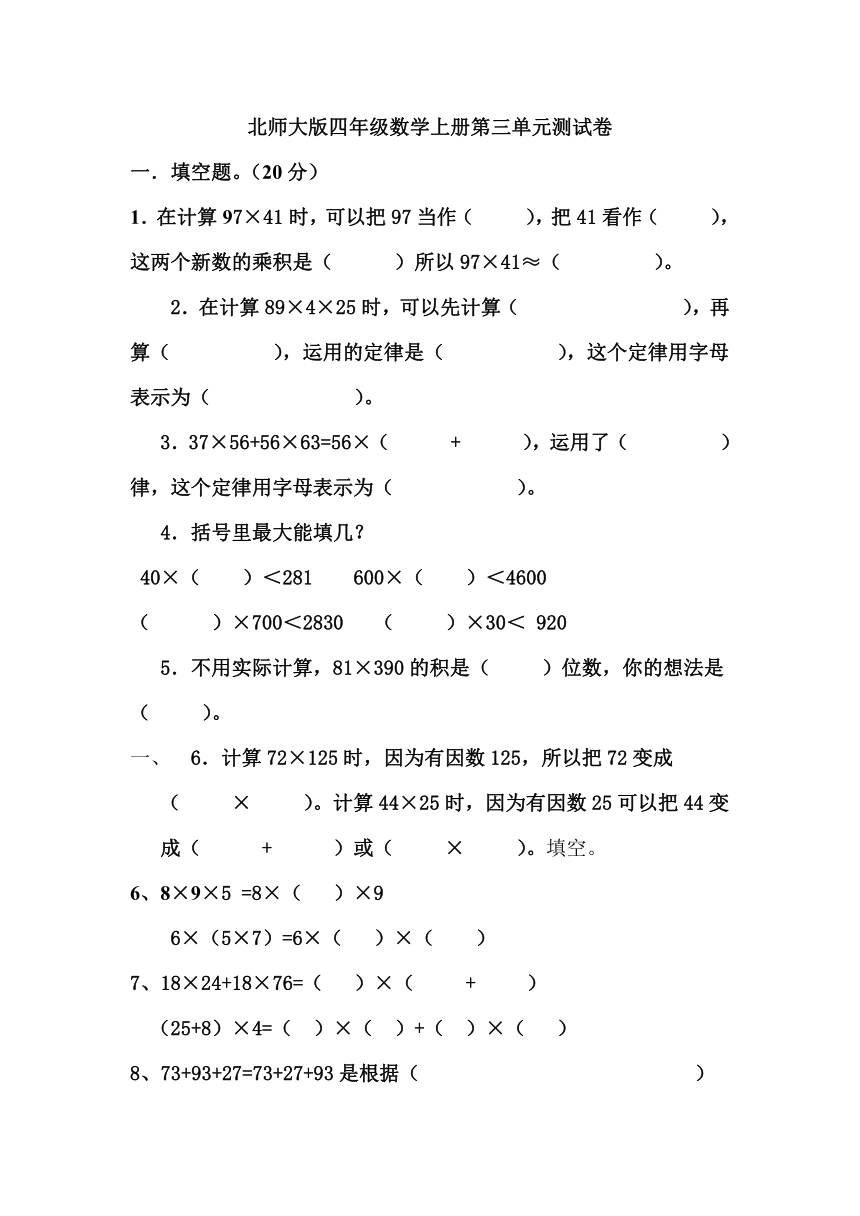 北师大版四年级数学上册第三单元测试卷

一．填空题。（20 分）

1．在计算 97×41 时，可以把 97 当作（　　），把 41 看作（　　），这两个新数的乘积是（　　）所以 97×41≈（　　）。

2．在计算 89×4×25 时，可以先计算（　　），再算（　　），运用的定律是（　　），这个定律用字母表示为（　　）。

3．37×56+56×63=56×（　　+　　），运用了（　　）律，这个定律用字母表示为（　　）。

4．括号里最大能填几？

40×（　　）<281　　600×（　　）<4600

（　　）×700<2830　　（　　）×30< 920

5．不用实际计算，81×390 的积是（　　）位数，你的想法是（　　）。

一、　6．计算 72×125 时，因为有因数 125，所以把 72 变成（　　×　　）。计算 44×25 时，因为有因数 25 可以把 44 变成（　　+　　）或（　　×　　）。填空。

6、8×9×5 =8×（　）×9

6×（5×7）=6×（　）×（　）

7、18×24+18×76=（　）×（　　+　　）

（25+8）×4=（　）×（　）+（　）×（　）

8、73+93+27=73+27+93 是根据（　　　　）